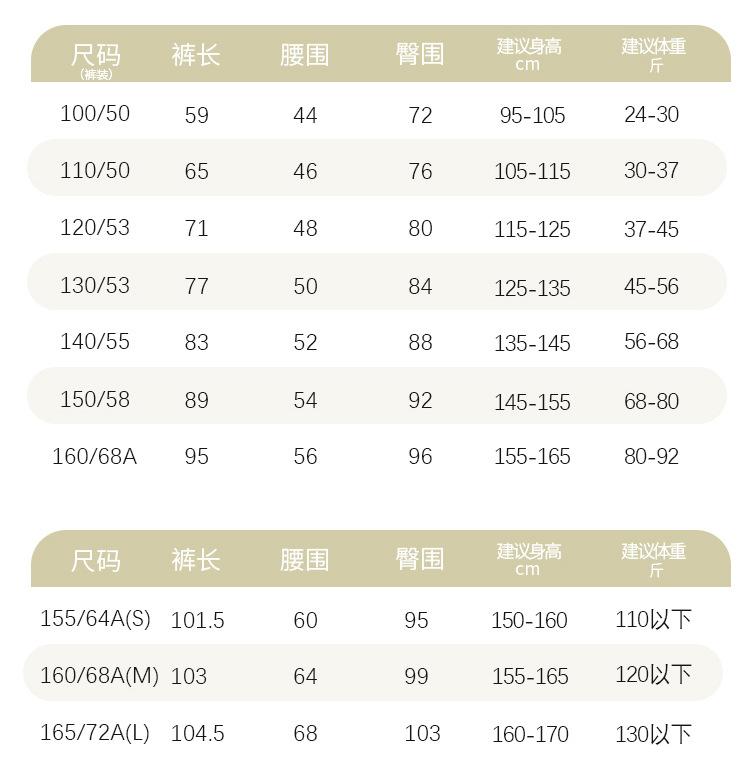 | 尺码 (裤装) | 裤长 | 腰围 | 臀围 | 建议身高 cm | 建议体重 斤 |
|---|---|---|---|---|---|
| 100/50 | 59 | 44 | 72 | 95-105 | 24-30 |
| 110/50 | 65 | 46 | 76 | 105-115 | 30-37 |
| 120/53 | 71 | 48 | 80 | 115-125 | 37-45 |
| 130/53 | 77 | 50 | 84 | 125-135 | 45-56 |
| 140/55 | 83 | 52 | 88 | 135-145 | 56-68 |
| 150/58 | 89 | 54 | 92 | 145-155 | 68-80 |
| 160/68A | 95 | 56 | 96 | 155-165 | 80-92 |

| 尺码 | 裤长 | 腰围 | 臀围 | 建议身高 cm | 建议体重 斤 |
|---|---|---|---|---|---|
| 155/64A(S) | 101.5 | 60 | 95 | 150-160 | 110以下 |
| 160/68A(M) | 103 | 64 | 99 | 155-165 | 120以下 |
| 165/72A(L) | 104.5 | 68 | 103 | 160-170 | 130以下 |